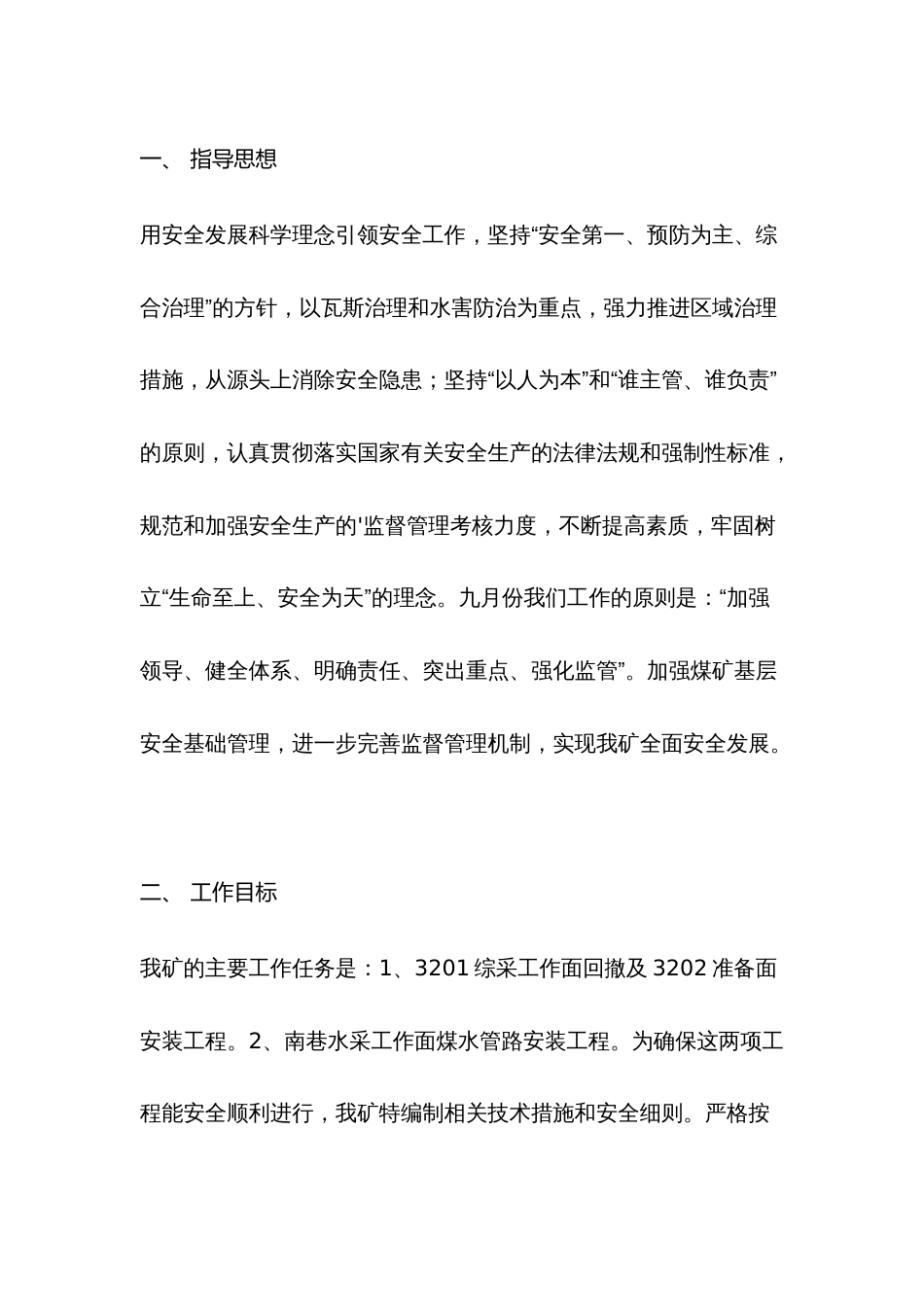 一、 指导思想

用安全发展科学理念引领安全工作，坚持“安全第一、预防为主、综合治理”的方针，以瓦斯治理和水害防治为重点，强力推进区域治理措施，从源头上消除安全隐患；坚持“以人为本”和“谁主管、谁负责”的原则，认真贯彻落实国家有关安全生产的法律法规和强制性标准，规范和加强安全生产的'监督管理考核力度，不断提高素质，牢固树立“生命至上、安全为天”的理念。九月份我们工作的原则是：“加强领导、健全体系、明确责任、突出重点、强化监管”。加强煤矿基层安全基础管理，进一步完善监督管理机制，实现我矿全面安全发展。

二、 工作目标

我矿的主要工作任务是：1、3201 综采工作面回撤及 3202 准备面安装工程。2、南巷水采工作面煤水管路安装工程。为确保这两项工程能安全顺利进行，我矿特编制相关技术措施和安全细则。严格按